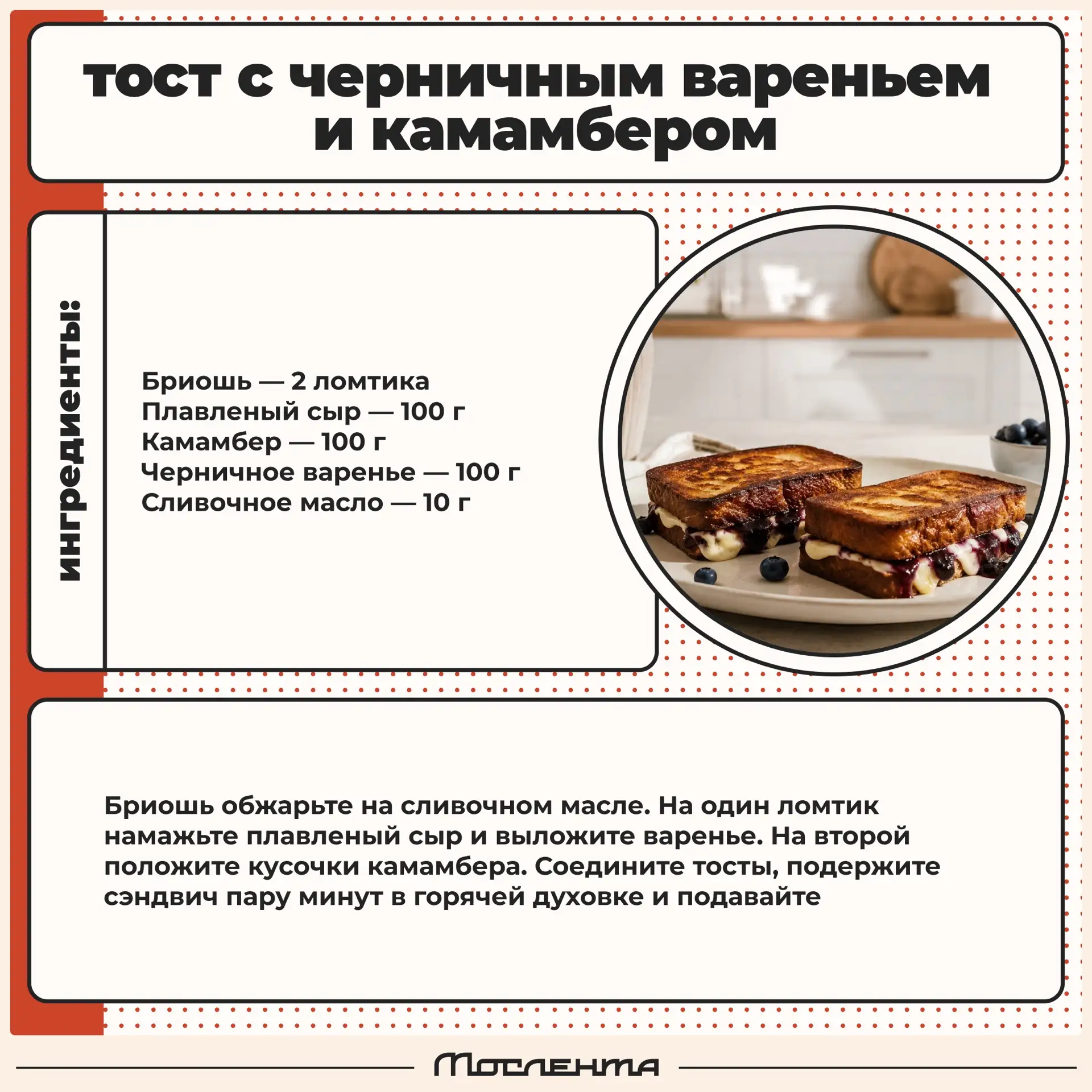 тост с черничным вареньем и камамбером

ингредиенты:

Бриошь — 2 ломтика
Плавленый сыр — 100 г
Камамбер — 100 г
Черничное варенье — 100 г
Сливочное масло — 10 г

Бриошь обжарьте на сливочном масле. На один ломтик намажьте плавленый сыр и выложите варенье. На второй положите кусочки камамбера. Соедините тосты, подержите сэндвич пару минут в горячей духовке и подавайте

Мослента